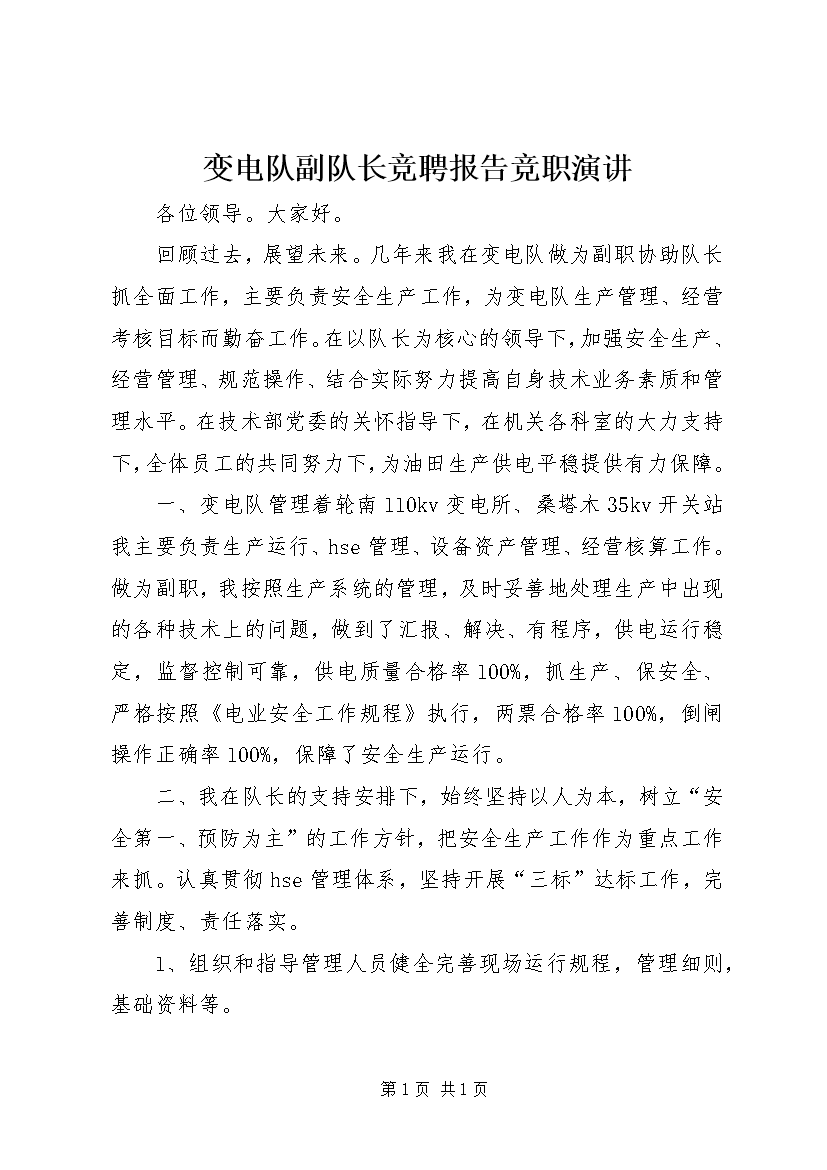 变电队副队长竞聘报告竞职演讲

各位领导。大家好。

回顾过去，展望未来。几年来我在变电队做为副职协助队长抓全面工作，主要负责安全生产工作，为变电队生产管理、经营考核目标而勤奋工作。在以队长为核心的领导下，加强安全生产、经营管理、规范操作、结合实际努力提高自身技术业务素质和管理水平。在技术部党委的关怀指导下，在机关各科室的大力支持下，全体员工的共同努力下，为油田生产供电平稳提供有力保障。

一、变电队管理着轮南110kv变电所、桑塔木35kv开关站我主要负责生产运行、hse管理、设备资产管理、经营核算工作。做为副职，我按照生产系统的管理，及时妥善地处理生产中出现的各种技术上的问题，做到了汇报、解决、有程序，供电运行稳定，监督控制可靠，供电质量合格率100%，抓生产、保安全、严格按照《电业安全工作规程》执行，两票合格率100%，倒闸操作正确率100%，保障了安全生产运行。

二、我在队长的支持安排下，始终坚持以人为本，树立“安全第一、预防为主”的工作方针，把安全生产工作作为重点工作来抓。认真贯彻hse管理体系，坚持开展“三标”达标工作，完善制度、责任落实。

1、组织和指导管理人员健全完善现场运行规程，管理细则，基础资料等。

第1页 共1页